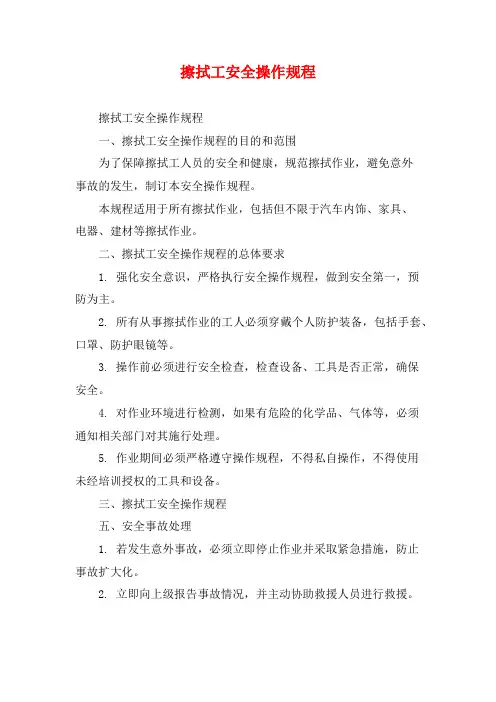 擦拭工安全操作规程

擦拭工安全操作规程

一、擦拭工安全操作规程的目的和范围

为了保障擦拭工人员的安全和健康，规范擦拭作业，避免意外事故的发生，制订本安全操作规程。

本规程适用于所有擦拭作业，包括但不限于汽车内饰、家具、电器、建材等擦拭作业。

二、擦拭工安全操作规程的总体要求

1. 强化安全意识，严格执行安全操作规程，做到安全第一，预防为主。

2. 所有从事擦拭作业的工人必须穿戴个人防护装备，包括手套、口罩、防护眼镜等。

3. 操作前必须进行安全检查，检查设备、工具是否正常，确保安全。

4. 对作业环境进行检测，如果有危险的化学品、气体等，必须通知相关部门对其施行处理。

5. 作业期间必须严格遵守操作规程，不得私自操作，不得使用未经培训授权的工具和设备。

三、擦拭工安全操作规程

五、安全事故处理

1. 若发生意外事故，必须立即停止作业并采取紧急措施，防止事故扩大化。

2. 立即向上级报告事故情况，并主动协助救援人员进行救援。